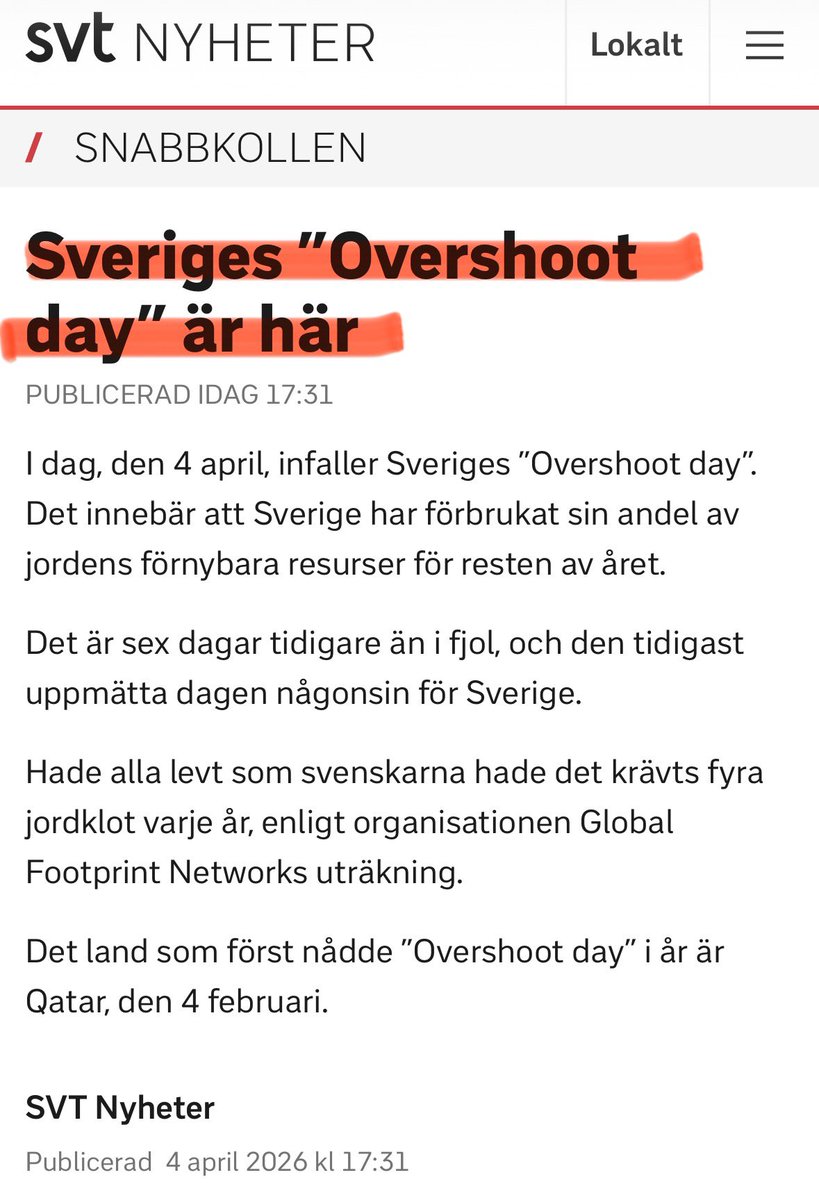 svt NYHETER

Lokalt

/ SNABBKOLLEN

Sveriges ”Overshoot day” är här

PUBLICERAD IDAG 17:31

I dag, den 4 april, infaller Sveriges ”Overshoot day”. Det innebär att Sverige har förbrukat sin andel av jordens förnybara resurser för resten av året.

Det är sex dagar tidigare än i fjol, och den tidigast uppmätta dagen någonsin för Sverige.

Hade alla levt som svenskarna hade det krävts fyra jordklot varje år, enligt organisationen Global Footprint Networks uträkning.

Det land som först nådde ”Overshoot day” i år är Qatar, den 4 februari.

SVT Nyheter

Publicerad 4 april 2026 kl 17:31